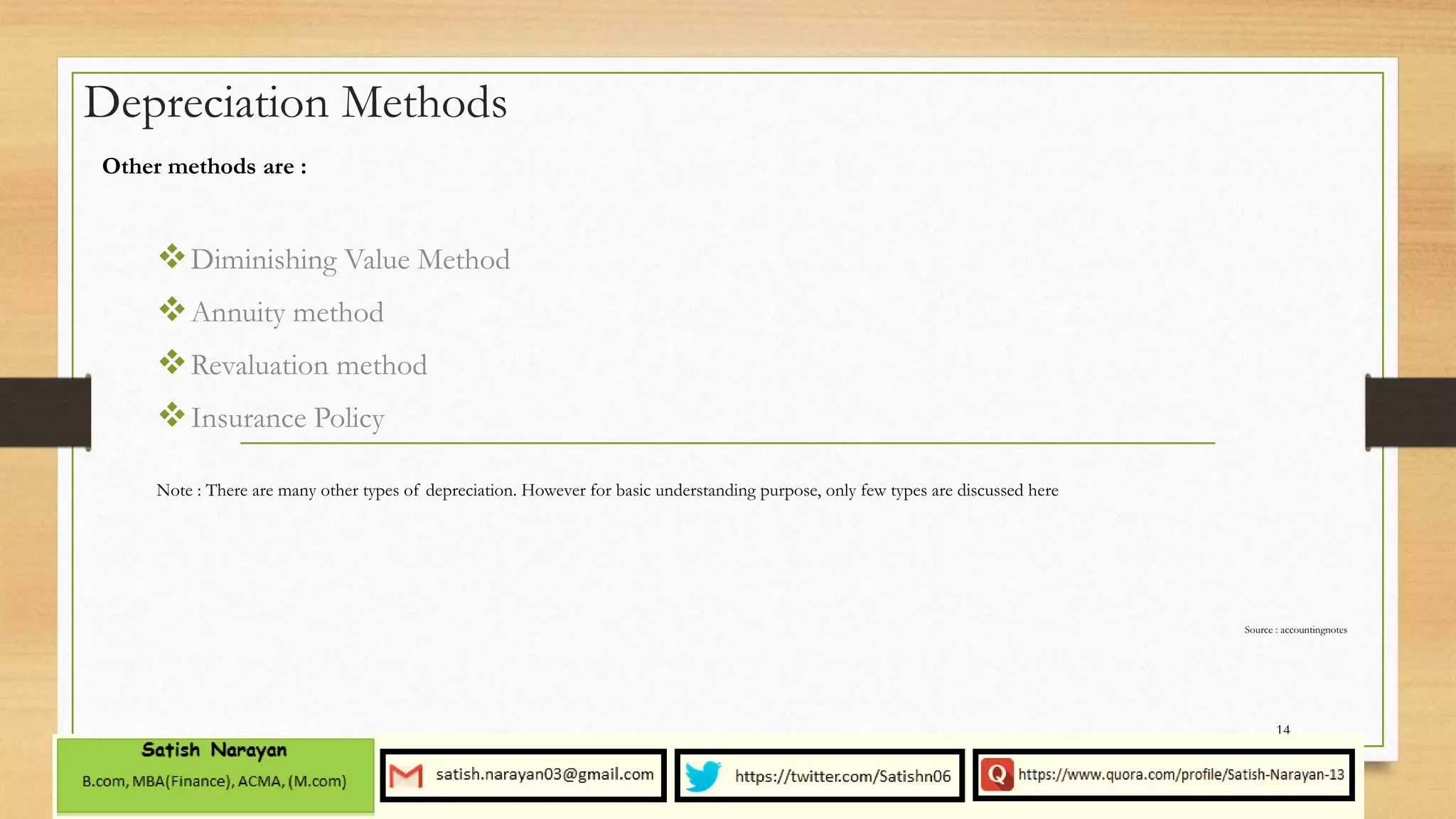 Depreciation Methods

Other methods are :

❖ Diminishing Value Method
❖ Annuity method
❖ Revaluation method
❖ Insurance Policy

Note : There are many other types of depreciation. However for basic understanding purpose, only few types are discussed here

Source : accountingnotes

14

Satish Narayan
B.com, MBA(Finance), ACMA, (M.com)

satish.narayan03@gmail.com

https://twitter.com/Satishn06

Q https://www.quora.com/profile/Satish-Narayan-13